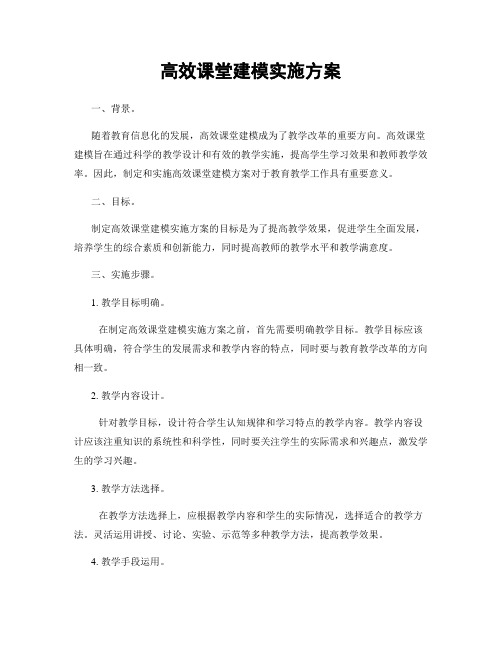 高效课堂建模实施方案

一、背景。

随着教育信息化的发展，高效课堂建模成为了教学改革的重要方向。高效课堂建模旨在通过科学的教学设计和有效的教学实施，提高学生学习效果和教师教学效率。因此，制定和实施高效课堂建模方案对于教育教学工作具有重要意义。

二、目标。

制定高效课堂建模实施方案的目标是为了提高教学效果，促进学生全面发展，培养学生的综合素质和创新能力，同时提高教师的教学水平和教学满意度。

三、实施步骤。

1. 教学目标明确。

在制定高效课堂建模实施方案之前，首先需要明确教学目标。教学目标应该具体明确，符合学生的发展需求和教学内容的特点，同时要与教育教学改革的方向相一致。

2. 教学内容设计。

针对教学目标，设计符合学生认知规律和学习特点的教学内容。教学内容设计应该注重知识的系统性和科学性，同时要关注学生的实际需求和兴趣点，激发学生的学习兴趣。

3. 教学方法选择。

在教学方法选择上，应根据教学内容和学生的实际情况，选择适合的教学方法。灵活运用讲授、讨论、实验、示范等多种教学方法，提高教学效果。

4. 教学手段运用。